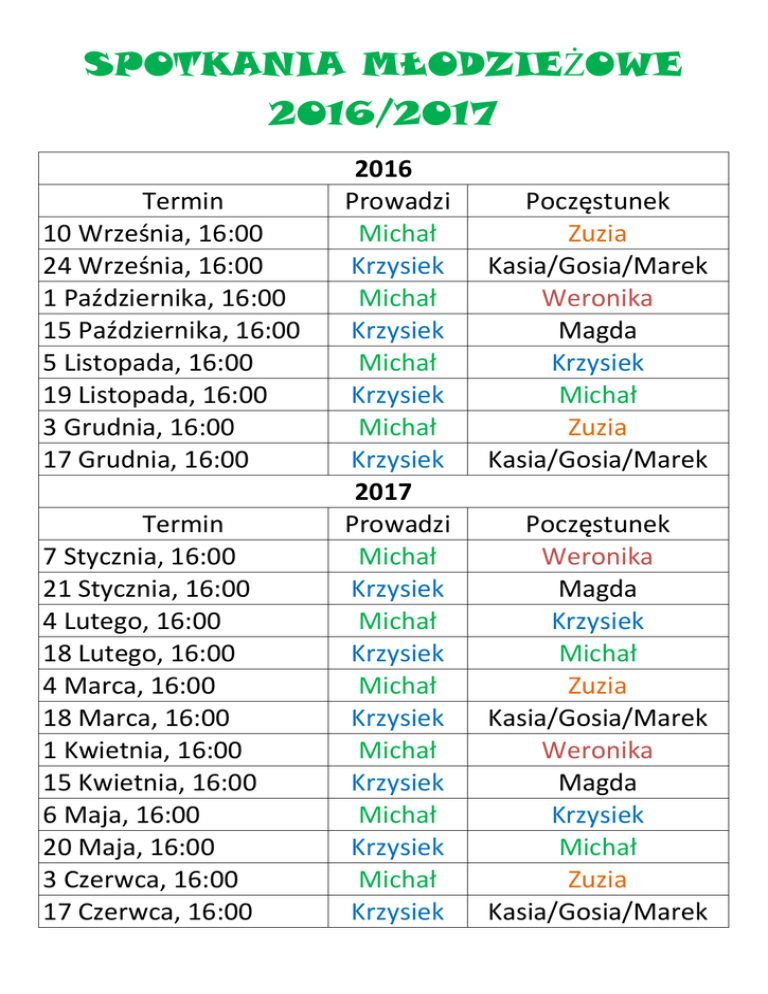 SPOTKANIA MŁODZIEŻOWE
2016/2017

| 2016 | | |
|---|---|---|
| Termin | Prowadzi | Poczęstunek |
| 10 Września, 16:00 | Michał | Zuzia |
| 24 Września, 16:00 | Krzysiek | Kasia/Gosia/Marek |
| 1 Października, 16:00 | Michał | Weronika |
| 15 Października, 16:00 | Krzysiek | Magda |
| 5 Listopada, 16:00 | Michał | Krzysiek |
| 19 Listopada, 16:00 | Krzysiek | Michał |
| 3 Grudnia, 16:00 | Michał | Zuzia |
| 17 Grudnia, 16:00 | Krzysiek | Kasia/Gosia/Marek |
| 2017 | | |
| Termin | Prowadzi | Poczęstunek |
| 7 Stycznia, 16:00 | Michał | Weronika |
| 21 Stycznia, 16:00 | Krzysiek | Magda |
| 4 Lutego, 16:00 | Michał | Krzysiek |
| 18 Lutego, 16:00 | Krzysiek | Michał |
| 4 Marca, 16:00 | Michał | Zuzia |
| 18 Marca, 16:00 | Krzysiek | Kasia/Gosia/Marek |
| 1 Kwietnia, 16:00 | Michał | Weronika |
| 15 Kwietnia, 16:00 | Krzysiek | Magda |
| 6 Maja, 16:00 | Michał | Krzysiek |
| 20 Maja, 16:00 | Krzysiek | Michał |
| 3 Czerwca, 16:00 | Michał | Zuzia |
| 17 Czerwca, 16:00 | Krzysiek | Kasia/Gosia/Marek |